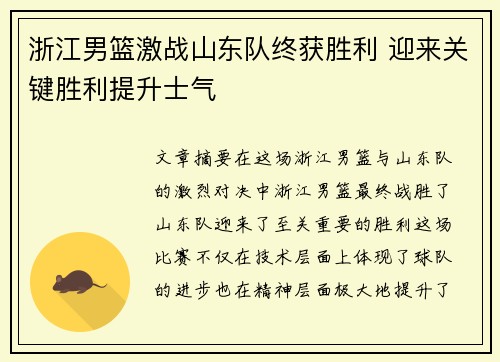 浙江男篮激战山东队终获胜利 迎来关键胜利提升士气

文章摘要在这场浙江男篮与山东队的激烈对决中浙江男篮最终战胜了山东队迎来了至关重要的胜利这场比赛不仅在技术层面上体现了球队的进步也在精神层面极大地提升了